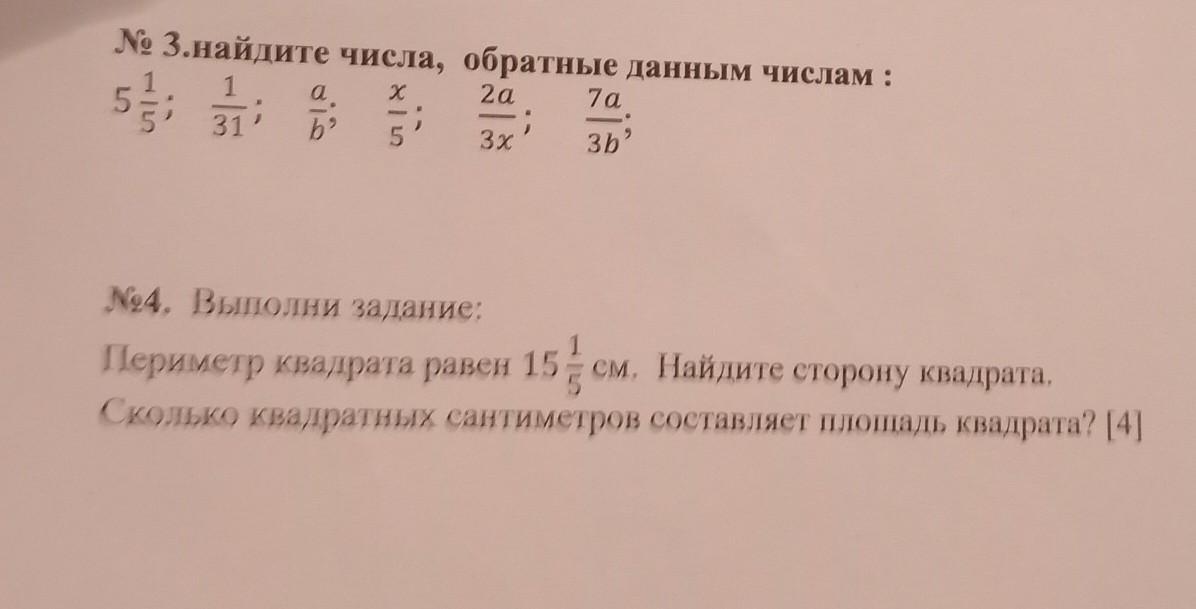 № 3.найдите числа, обратные данным числам :
$5\frac{1}{5}$; $\frac{1}{31}$; $\frac{a}{b}$; $\frac{x}{5}$; $\frac{2a}{3x}$; $\frac{7a}{3b}$;

№4. Выполни задание:
Периметр квадрата равен $15\frac{1}{5}$ см. Найдите сторону квадрата. Сколько квадратных сантиметров составляет площадь квадрата? [4]